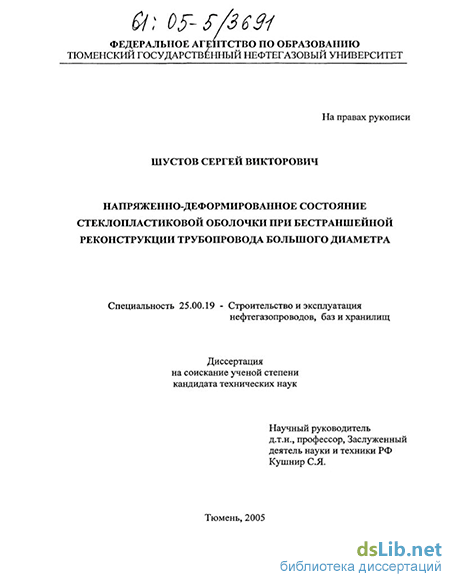 61: 05-5/3691

ФЕДЕРАЛЬНОЕ АГЕНТСТВО ПО ОБРАЗОВАНИЮ
ТЮМЕНСКИЙ ГОСУДАРСТВЕННЫЙ НЕФТЕГАЗОВЫЙ УНИВЕРСИТЕТ

На правах рукописи

ШУСТОВ СЕРГЕЙ ВИКТОРОВИЧ

НАПРЯЖЕННО-ДЕФОРМИРОВАННОЕ СОСТОЯНИЕ СТЕКЛОПЛАСТИКОВОЙ ОБОЛОЧКИ ПРИ БЕСТРАНШЕЙНОЙ РЕКОНСТРУКЦИИ ТРУБОПРОВОДА БОЛЬШОГО ДИАМЕТРА

Специальность 25.00.19 - Строительство и эксплуатация нефтегазопроводов, баз и хранилищ

Диссертация
на соискание ученой степени
кандидата технических наук

Научный руководитель
д.т.н., профессор, Заслуженный деятель науки и техники РФ
Кушнир С.Я.

Тюмень, 2005

dsLib.net
библиотека диссертаций